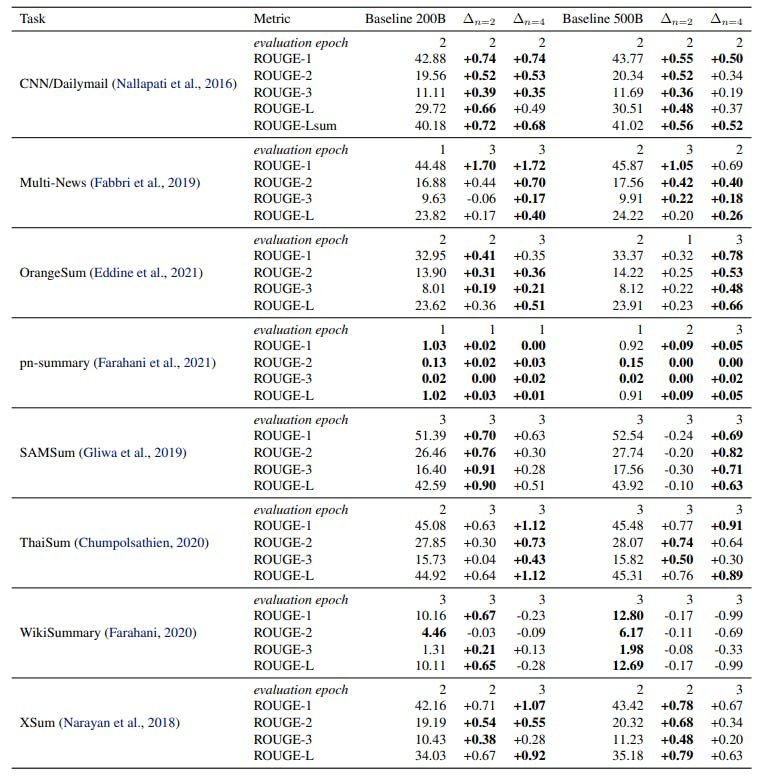 | Task | Metric | Baseline 200B | $\Delta_{n=2}$ | $\Delta_{n=4}$ | Baseline 500B | $\Delta_{n=2}$ | $\Delta_{n=4}$ |
|---|---|---|---|---|---|---|---|
| CNN/Dailymail (Nallapati et al., 2016) | evaluation epoch | 2 | 2 | 2 | 2 | 2 | 2 |
| | ROUGE-1 | 42.88 | +0.74 | +0.74 | 43.77 | +0.55 | +0.50 |
| | ROUGE-2 | 19.56 | +0.52 | +0.53 | 20.34 | +0.52 | +0.34 |
| | ROUGE-3 | 11.11 | +0.39 | +0.35 | 11.69 | +0.36 | +0.19 |
| | ROUGE-L | 29.72 | +0.66 | +0.49 | 30.51 | +0.48 | +0.37 |
| | ROUGE-Lsum | 40.18 | +0.72 | +0.68 | 41.02 | +0.56 | +0.52 |
| Multi-News (Fabbri et al., 2019) | evaluation epoch | 1 | 3 | 3 | 2 | 3 | 2 |
| | ROUGE-1 | 44.48 | +1.70 | +1.72 | 45.87 | +1.05 | +0.69 |
| | ROUGE-2 | 16.88 | +0.44 | +0.70 | 17.56 | +0.42 | +0.40 |
| | ROUGE-3 | 9.63 | -0.06 | +0.17 | 9.91 | +0.22 | +0.18 |
| | ROUGE-L | 23.82 | +0.17 | +0.40 | 24.22 | +0.20 | +0.26 |
| OrangeSum (Eddine et al., 2021) | evaluation epoch | 2 | 2 | 3 | 2 | 1 | 3 |
| | ROUGE-1 | 32.95 | +0.41 | +0.35 | 33.37 | +0.32 | +0.78 |
| | ROUGE-2 | 13.90 | +0.31 | +0.36 | 14.22 | +0.25 | +0.53 |
| | ROUGE-3 | 8.01 | +0.19 | +0.21 | 8.12 | +0.22 | +0.48 |
| | ROUGE-L | 23.62 | +0.36 | +0.51 | 23.91 | +0.23 | +0.66 |
| pn-summary (Farahani et al., 2021) | evaluation epoch | 1 | 1 | 1 | 1 | 2 | 3 |
| | ROUGE-1 | 1.03 | +0.02 | 0.00 | 0.92 | +0.09 | +0.05 |
| | ROUGE-2 | 0.13 | +0.02 | +0.03 | 0.15 | 0.00 | 0.00 |
| | ROUGE-3 | 0.02 | 0.00 | +0.02 | 0.02 | 0.00 | +0.02 |
| | ROUGE-L | 1.02 | +0.03 | +0.01 | 0.91 | +0.09 | +0.05 |
| SAMSum (Gliwa et al., 2019) | evaluation epoch | 3 | 3 | 3 | 3 | 3 | 3 |
| | ROUGE-1 | 51.39 | +0.70 | +0.63 | 52.54 | -0.24 | +0.69 |
| | ROUGE-2 | 26.46 | +0.76 | +0.30 | 27.74 | -0.20 | +0.82 |
| | ROUGE-3 | 16.40 | +0.91 | +0.28 | 17.56 | -0.30 | +0.71 |
| | ROUGE-L | 42.59 | +0.90 | +0.51 | 43.92 | -0.10 | +0.63 |
| ThaiSum (Chumpolsathien, 2020) | evaluation epoch | 2 | 3 | 3 | 3 | 3 | 3 |
| | ROUGE-1 | 45.08 | +0.63 | +1.12 | 45.48 | +0.77 | +0.91 |
| | ROUGE-2 | 27.85 | +0.30 | +0.73 | 28.07 | +0.74 | +0.64 |
| | ROUGE-3 | 15.73 | +0.04 | +0.43 | 15.82 | +0.50 | +0.30 |
| | ROUGE-L | 44.92 | +0.64 | +1.12 | 45.31 | +0.76 | +0.89 |
| WikiSummary (Farahani, 2020) | evaluation epoch | 3 | 3 | 3 | 3 | 3 | 3 |
| | ROUGE-1 | 10.16 | +0.67 | -0.23 | 12.80 | -0.17 | -0.99 |
| | ROUGE-2 | 4.46 | -0.03 | -0.09 | 6.17 | -0.11 | -0.69 |
| | ROUGE-3 | 1.31 | +0.21 | +0.13 | 1.98 | -0.08 | -0.33 |
| | ROUGE-L | 10.11 | +0.65 | -0.28 | 12.69 | -0.17 | -0.99 |
| XSum (Narayan et al., 2018) | evaluation epoch | 2 | 2 | 3 | 2 | 2 | 3 |
| | ROUGE-1 | 42.16 | +0.71 | +1.07 | 43.42 | +0.78 | +0.67 |
| | ROUGE-2 | 19.19 | +0.54 | +0.55 | 20.32 | +0.68 | +0.34 |
| | ROUGE-3 | 10.43 | +0.38 | +0.28 | 11.23 | +0.48 | +0.20 |
| | ROUGE-L | 34.03 | +0.67 | +0.92 | 35.18 | +0.79 | +0.63 |